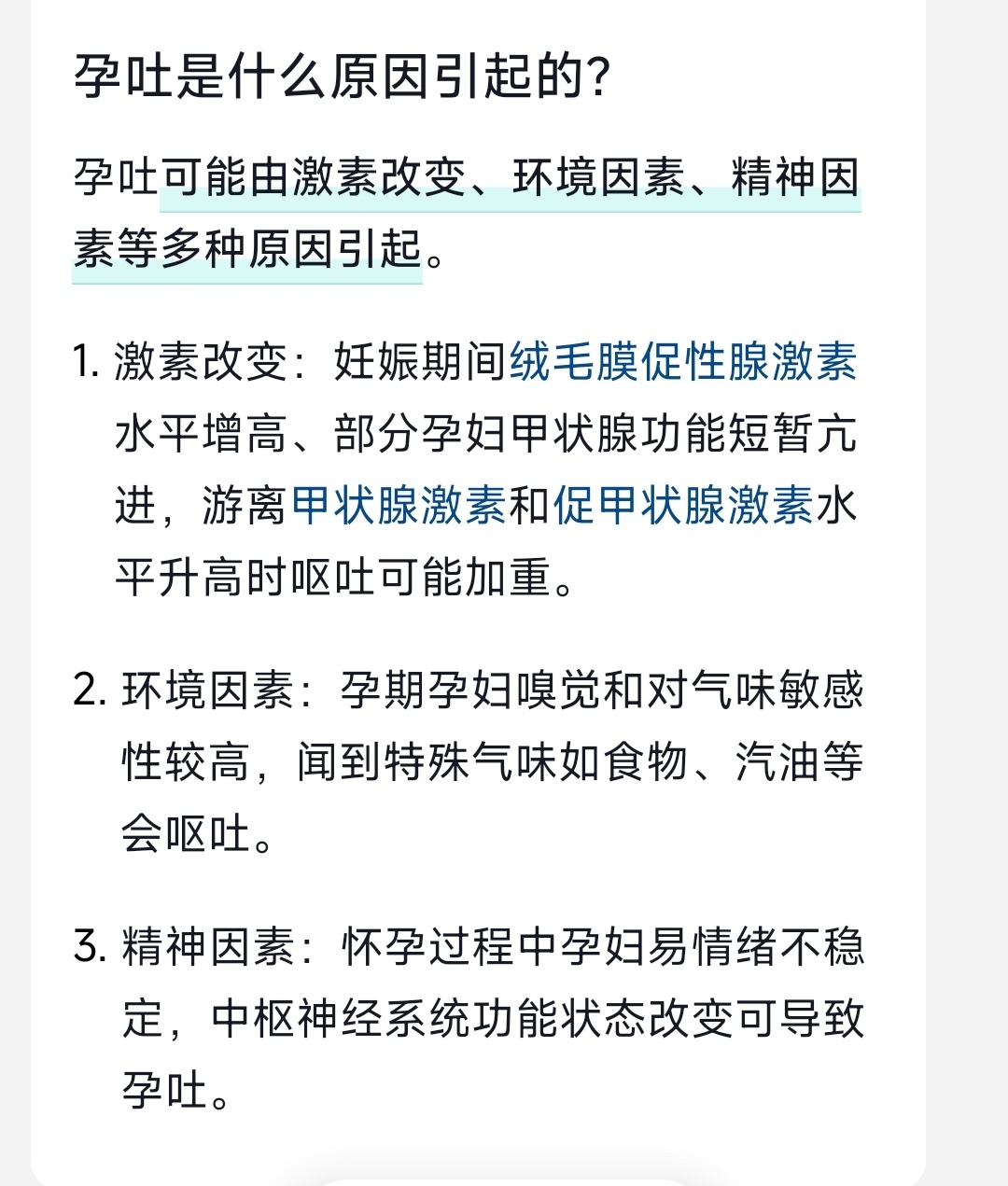 孕吐是什么原因引起的?

孕吐可能由激素改变、环境因素、精神因素等多种原因引起。

1. 激素改变：妊娠期间绒毛膜促性腺激素水平增高、部分孕妇甲状腺功能短暂亢进，游离甲状腺激素和促甲状腺激素水平升高时呕吐可能加重。

2. 环境因素：孕期孕妇嗅觉和对气味敏感性较高，闻到特殊气味如食物、汽油等会呕吐。

3. 精神因素：怀孕过程中孕妇易情绪不稳定，中枢神经系统功能状态改变可导致孕吐。